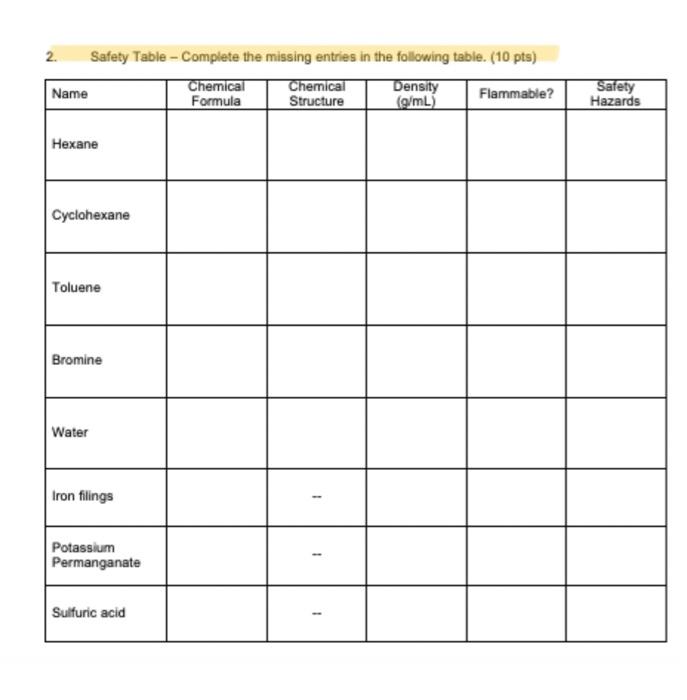 2. Safety Table – Complete the missing entries in the following table. (10 pts)

| Name | Chemical Formula | Chemical Structure | Density (g/mL) | Flammable? | Safety Hazards |
|---|---|---|---|---|---|
| Hexane | | | | | |
| Cyclohexane | | | | | |
| Toluene | | | | | |
| Bromine | | | | | |
| Water | | | | | |
| Iron filings | | -- | | | |
| Potassium Permanganate | | -- | | | |
| Sulfuric acid | | -- | | | |